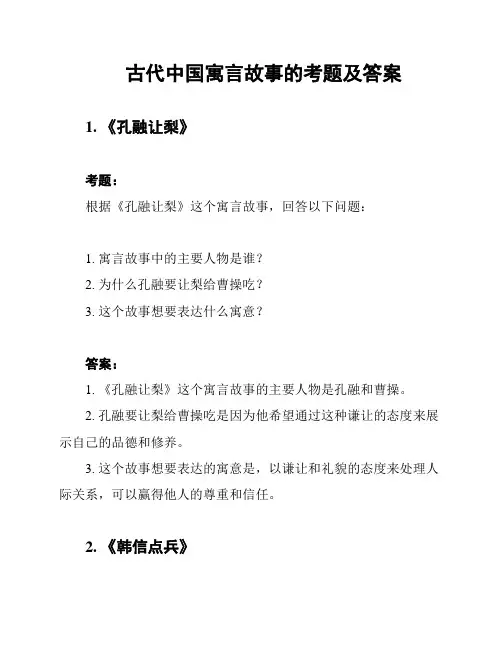 古代中国寓言故事的考题及答案

1. 《孔融让梨》

考题：
根据《孔融让梨》这个寓言故事，回答以下问题：

1. 寓言故事中的主要人物是谁？
2. 为什么孔融要让梨给曹操吃？
3. 这个故事想要表达什么寓意？

答案：
1. 《孔融让梨》这个寓言故事的主要人物是孔融和曹操。
2. 孔融要让梨给曹操吃是因为他希望通过这种谦让的态度来展示自己的品德和修养。
3. 这个故事想要表达的寓意是，以谦让和礼貌的态度来处理人际关系，可以赢得他人的尊重和信任。

2. 《韩信点兵》